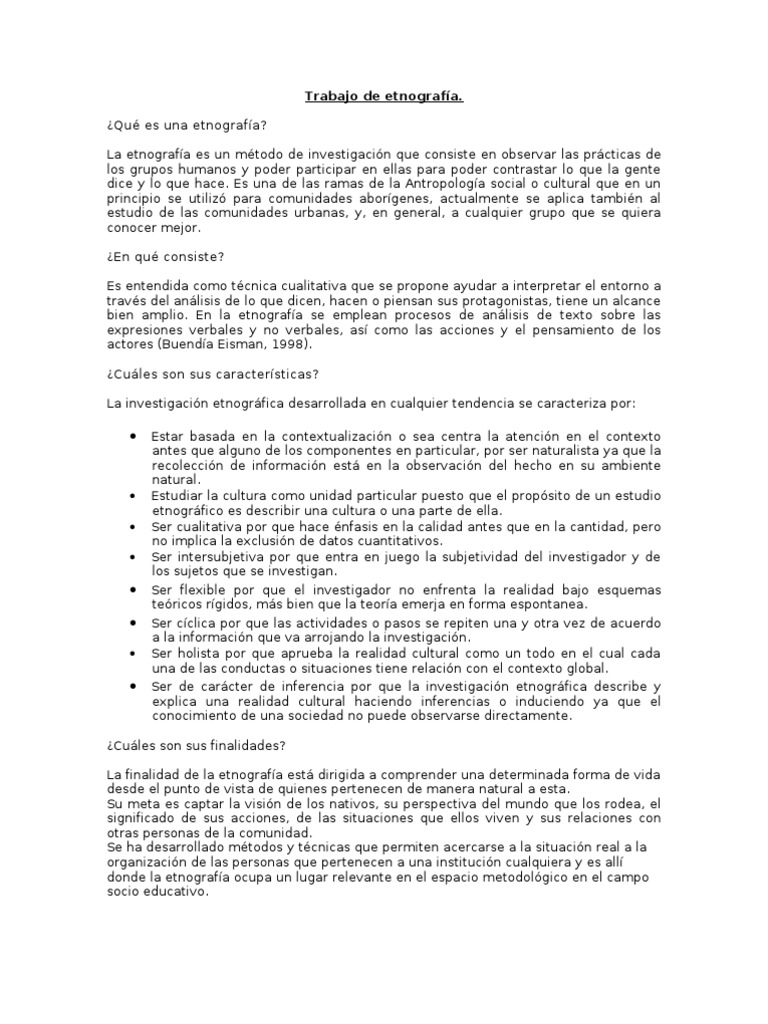 Trabajo de etnografía.

¿Qué es una etnografía?

La etnografía es un método de investigación que consiste en observar las prácticas de los grupos humanos y poder participar en ellas para poder contrastar lo que la gente dice y lo que hace. Es una de las ramas de la Antropología social o cultural que en un principio se utilizó para comunidades aborígenes, actualmente se aplica también al estudio de las comunidades urbanas, y, en general, a cualquier grupo que se quiera conocer mejor.

¿En qué consiste?

Es entendida como técnica cualitativa que se propone ayudar a interpretar el entorno a través del análisis de lo que dicen, hacen o piensan sus protagonistas, tiene un alcance bien amplio. En la etnografía se emplean procesos de análisis de texto sobre las expresiones verbales y no verbales, así como las acciones y el pensamiento de los actores (Buendía Eisman, 1998).

¿Cuáles son sus características?

La investigación etnográfica desarrollada en cualquier tendencia se caracteriza por:

• Estar basada en la contextualización o sea centra la atención en el contexto antes que alguno de los componentes en particular, por ser naturalista ya que la recolección de información está en la observación del hecho en su ambiente natural.
• Estudiar la cultura como unidad particular puesto que el propósito de un estudio etnográfico es describir una cultura o una parte de ella.
• Ser cualitativa por que hace énfasis en la calidad antes que en la cantidad, pero no implica la exclusión de datos cuantitativos.
• Ser intersubjetiva por que entra en juego la subjetividad del investigador y de los sujetos que se investigan.
• Ser flexible por que el investigador no enfrenta la realidad bajo esquemas teóricos rígidos, más bien que la teoría emerja en forma espontanea.
• Ser cíclica por que las actividades o pasos se repiten una y otra vez de acuerdo a la información que va arrojando la investigación.
• Ser holista por que aprueba la realidad cultural como un todo en el cual cada una de las conductas o situaciones tiene relación con el contexto global.
• Ser de carácter de inferencia por que la investigación etnográfica describe y explica una realidad cultural haciendo inferencias o induciendo ya que el conocimiento de una sociedad no puede observarse directamente.

¿Cuáles son sus finalidades?

La finalidad de la etnografía está dirigida a comprender una determinada forma de vida desde el punto de vista de quienes pertenecen de manera natural a esta.
Su meta es captar la visión de los nativos, su perspectiva del mundo que los rodea, el significado de sus acciones, de las situaciones que ellos viven y sus relaciones con otras personas de la comunidad.
Se ha desarrollado métodos y técnicas que permiten acercarse a la situación real a la organización de las personas que pertenecen a una institución cualquiera y es allí donde la etnografía ocupa un lugar relevante en el espacio metodológico en el campo socio educativo.